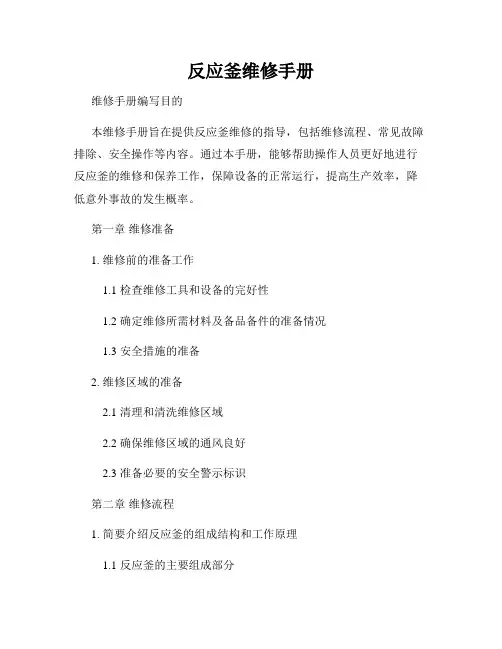 反应釜维修手册

维修手册编写目的

本维修手册旨在提供反应釜维修的指导，包括维修流程、常见故障排除、安全操作等内容。通过本手册，能够帮助操作人员更好地进行反应釜的维修和保养工作，保障设备的正常运行，提高生产效率，降低意外事故的发生概率。

第一章 维修准备

1. 维修前的准备工作

1.1 检查维修工具和设备的完好性

1.2 确定维修所需材料及备品备件的准备情况

1.3 安全措施的准备

2. 维修区域的准备

2.1 清理和清洗维修区域

2.2 确保维修区域的通风良好

2.3 准备必要的安全警示标识

第二章 维修流程

1. 简要介绍反应釜的组成结构和工作原理

1.1 反应釜的主要组成部分